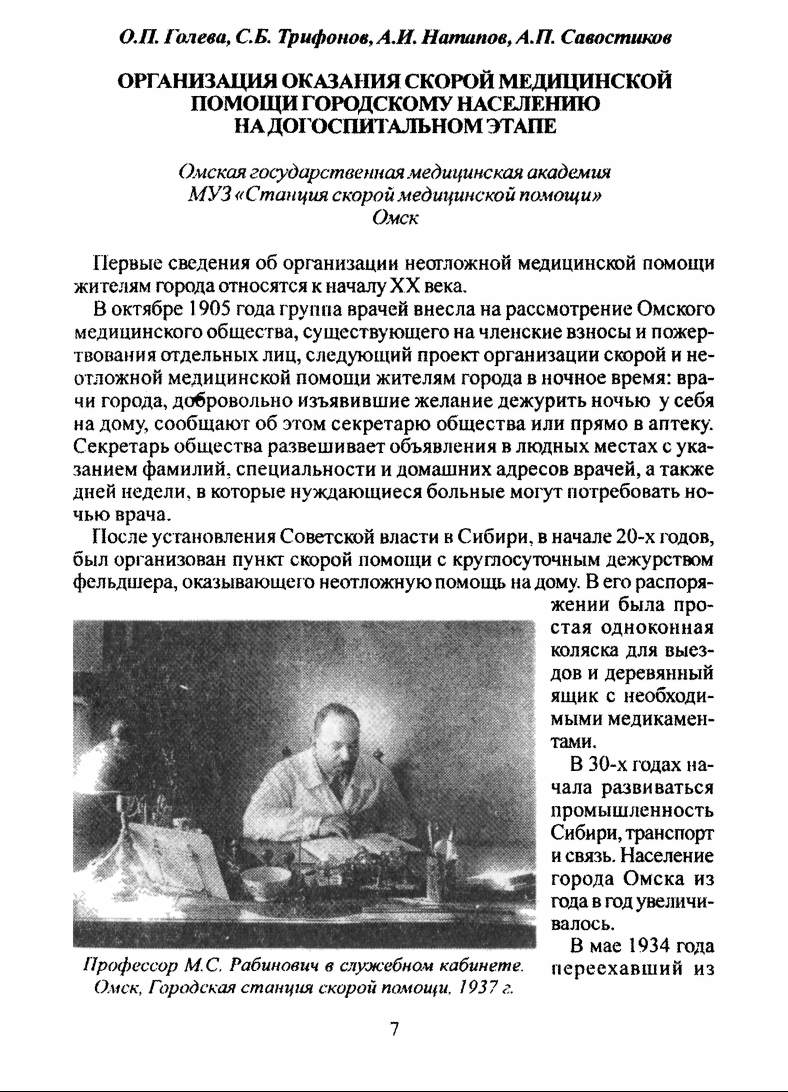 О.П. Голева, С.Б. Трифонов, А.И. Натапов, А.П. Савостиков

ОРГАНИЗАЦИЯ ОКАЗАНИЯ СКОРОЙ МЕДИЦИНСКОЙ ПОМОЩИ ГОРОДСКОМУ НАСЕЛЕНИЮ НА ДОГОСПИТАЛЬНОМ ЭТАПЕ

Омская государственная медицинская академия
МУЗ «Станция скорой медицинской помощи»
Омск

Первые сведения об организации неотложной медицинской помощи жителям города относятся к началу XX века.

В октябре 1905 года группа врачей внесла на рассмотрение Омского медицинского общества, существующего на членские взносы и пожертвования отдельных лиц, следующий проект организации скорой и неотложной медицинской помощи жителям города в ночное время: врачи города, добровольно изъявившие желание дежурить ночью у себя на дому, сообщают об этом секретарю общества или прямо в аптеку. Секретарь общества развешивает объявления в людных местах с указанием фамилий, специальности и домашних адресов врачей, а также дней недели, в которые нуждающиеся больные могут потребовать ночью врача.

После установления Советской власти в Сибири, в начале 20-х годов, был организован пункт скорой помощи с круглосуточным дежурством фельдшера, оказывающего неотложную помощь на дому. В его распоряжении была простая одноконная коляска для выездов и деревянный ящик с необходимыми медикаментами.

В 30-х годах начала развиваться промышленность Сибири, транспорт и связь. Население города Омска из года в год увеличивалось.

В мае 1934 года переехавший из

Профессор М.С. Рабинович в служебном кабинете. Омск, Городская станция скорой помощи, 1937 г.

7